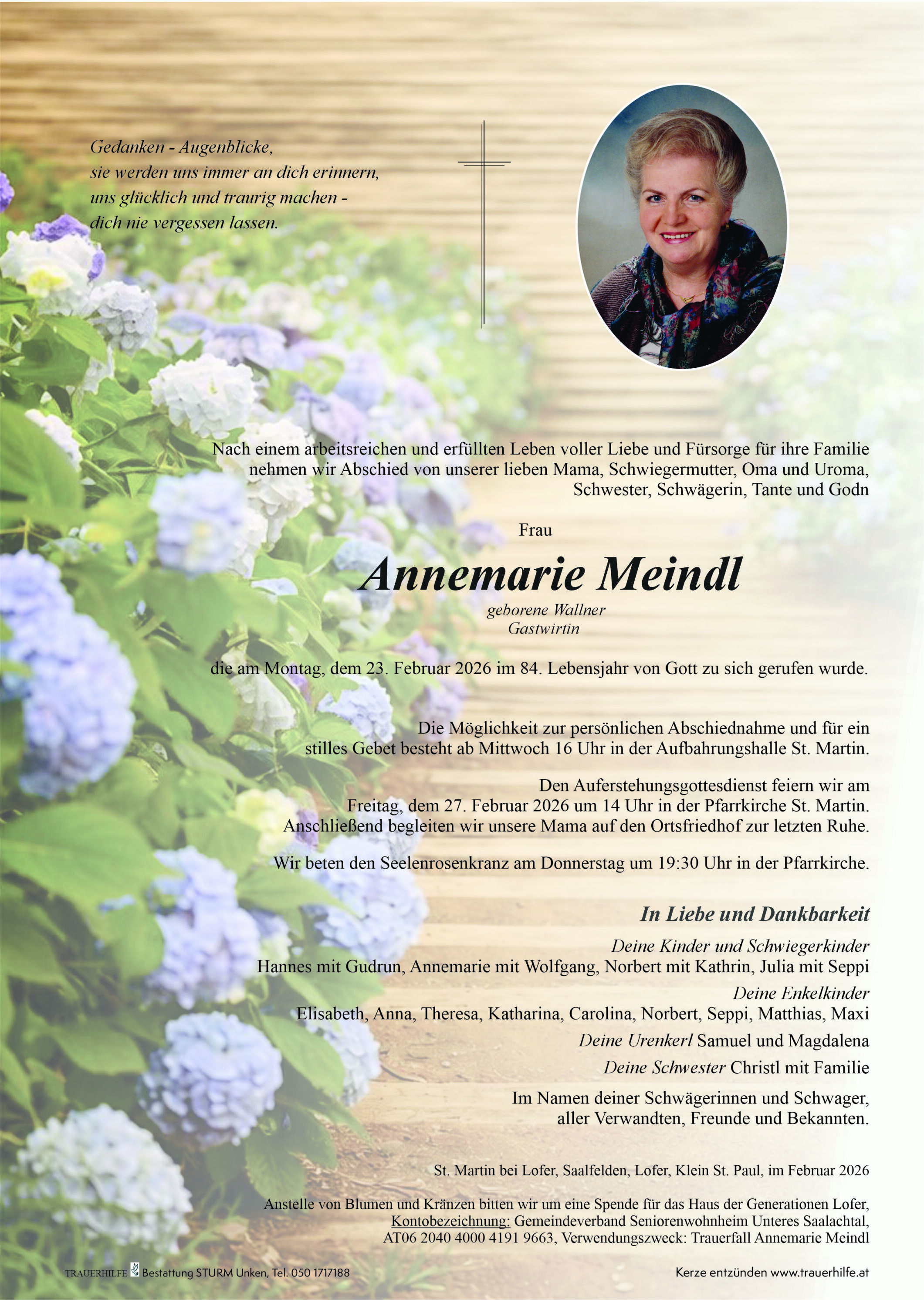 Gedanken - Augenblicke,
sie werden uns immer an dich erinnern,
uns glücklich und traurig machen -
dich nie vergessen lassen.

Nach einem arbeitsreichen und erfüllten Leben voller Liebe und Fürsorge für ihre Familie nehmen wir Abschied von unserer lieben Mama, Schwiegermutter, Oma und Uroma, Schwester, Schwägerin, Tante und Godn

Frau

Annemarie Meindl

geborene Wallner
Gastwirtin

die am Montag, dem 23. Februar 2026 im 84. Lebensjahr von Gott zu sich gerufen wurde.

Die Möglichkeit zur persönlichen Abschiednahme und für ein stilles Gebet besteht ab Mittwoch 16 Uhr in der Aufbahrungshalle St. Martin.

Den Auferstehungsgottesdienst feiern wir am Freitag, dem 27. Februar 2026 um 14 Uhr in der Pfarrkirche St. Martin. Anschließend begleiten wir unsere Mama auf den Ortsfriedhof zur letzten Ruhe.

Wir beten den Seelenrosenkranz am Donnerstag um 19:30 Uhr in der Pfarrkirche.

In Liebe und Dankbarkeit

Deine Kinder und Schwiegerkinder
Hannes mit Gudrun, Annemarie mit Wolfgang, Norbert mit Kathrin, Julia mit Seppi

Deine Enkelkinder
Elisabeth, Anna, Theresa, Katharina, Carolina, Norbert, Seppi, Matthias, Maxi

Deine Urenkerl Samuel und Magdalena

Deine Schwester Christl mit Familie

Im Namen deiner Schwägerinnen und Schwager, aller Verwandten, Freunde und Bekannten.

St. Martin bei Lofer, Saalfelden, Lofer, Klein St. Paul, im Februar 2026

Anstelle von Blumen und Kränzen bitten wir um eine Spende für das Haus der Generationen Lofer, Kontobezeichnung: Gemeindeverband Seniorenwohnheim Unteres Saalachtal, AT06 2040 4000 4191 9663, Verwendungszweck: Trauerfall Annemarie Meindl

TRAUERHILFE Bestattung STURM Unken, Tel. 050 1717188

Kerze entzünden www.trauerhilfe.at